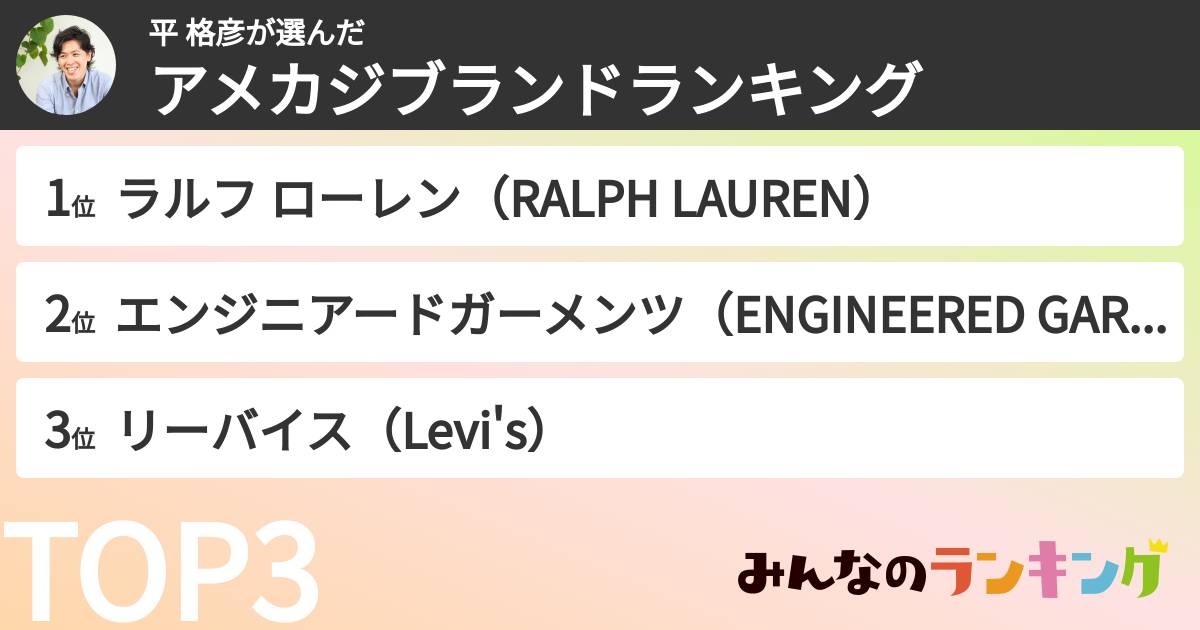 平 格彦が選んだ
アメカジブランドランキング

1位 ラルフ ローレン（RALPH LAUREN）

2位 エンジニアードガーメンツ（ENGINEERED GAR...

3位 リーバイス（Levi's）

TOP3

みんなのランキング